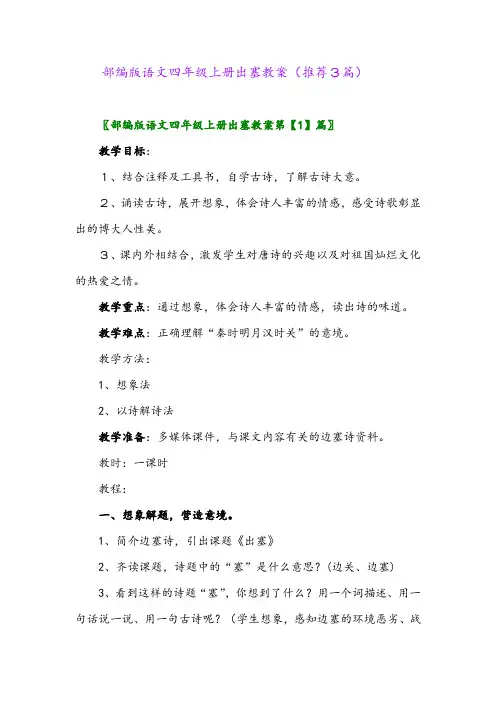 部编版语文四年级上册出塞教案（推荐3篇）

〖部编版语文四年级上册出塞教案第【1】篇〗

教学目标：

1、结合注释及工具书，自学古诗，了解古诗大意。

2、诵读古诗，展开想象，体会诗人丰富的情感，感受诗歌彰显出的博大人性美。

3、课内外相结合，激发学生对唐诗的兴趣以及对祖国灿烂文化的热爱之情。

教学重点：通过想象，体会诗人丰富的情感，读出诗的味道。

教学难点：正确理解“秦时明月汉时关”的意境。

教学方法：

1、想象法

2、以诗解诗法

教学准备：多媒体课件，与课文内容有关的边塞诗资料。

教时：一课时

教程：

一、想象解题，营造意境。

1、简介边塞诗，引出课题《出塞》

2、齐读课题，诗题中的“塞”是什么意思？(边关、边塞)

3、看到这样的诗题“塞”，你想到了什么？用一个词描述、用一句话说一说、用一句古诗呢？（学生想象，感知边塞的环境恶劣、战